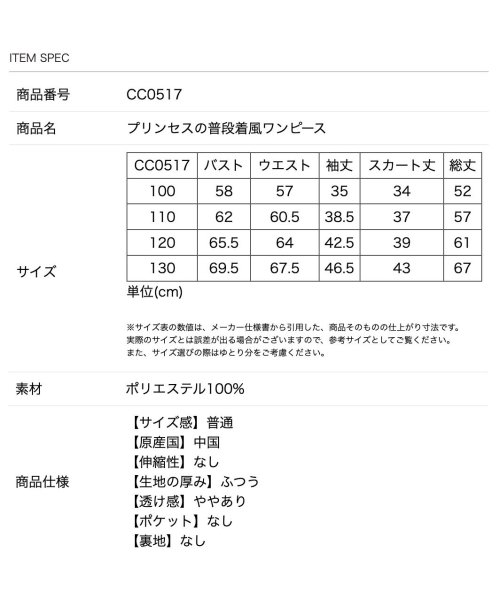 ITEM SPEC

商品番号 CC0517

商品名 プリンセスの普段着風ワンピース

サイズ

| CC0517 | バスト | ウエスト | 袖丈 | スカート丈 | 総丈 |
|---|---|---|---|---|---|
| 100 | 58 | 57 | 35 | 34 | 52 |
| 110 | 62 | 60.5 | 38.5 | 37 | 57 |
| 120 | 65.5 | 64 | 42.5 | 39 | 61 |
| 130 | 69.5 | 67.5 | 46.5 | 43 | 67 |

単位(cm)

※サイズ表の数値は、メーカー仕様書から引用した、商品そのものの仕上がり寸法です。
実際のサイズとは誤差が出る場合がございますので、参考サイズとしてご覧ください。
また、サイズ選びの際はゆとり分をご考慮ください。

素材 ポリエステル100%

商品仕様
【サイズ感】普通
【原産国】中国
【伸縮性】なし
【生地の厚み】ふつう
【透け感】ややあり
【ポケット】なし
【裏地】なし